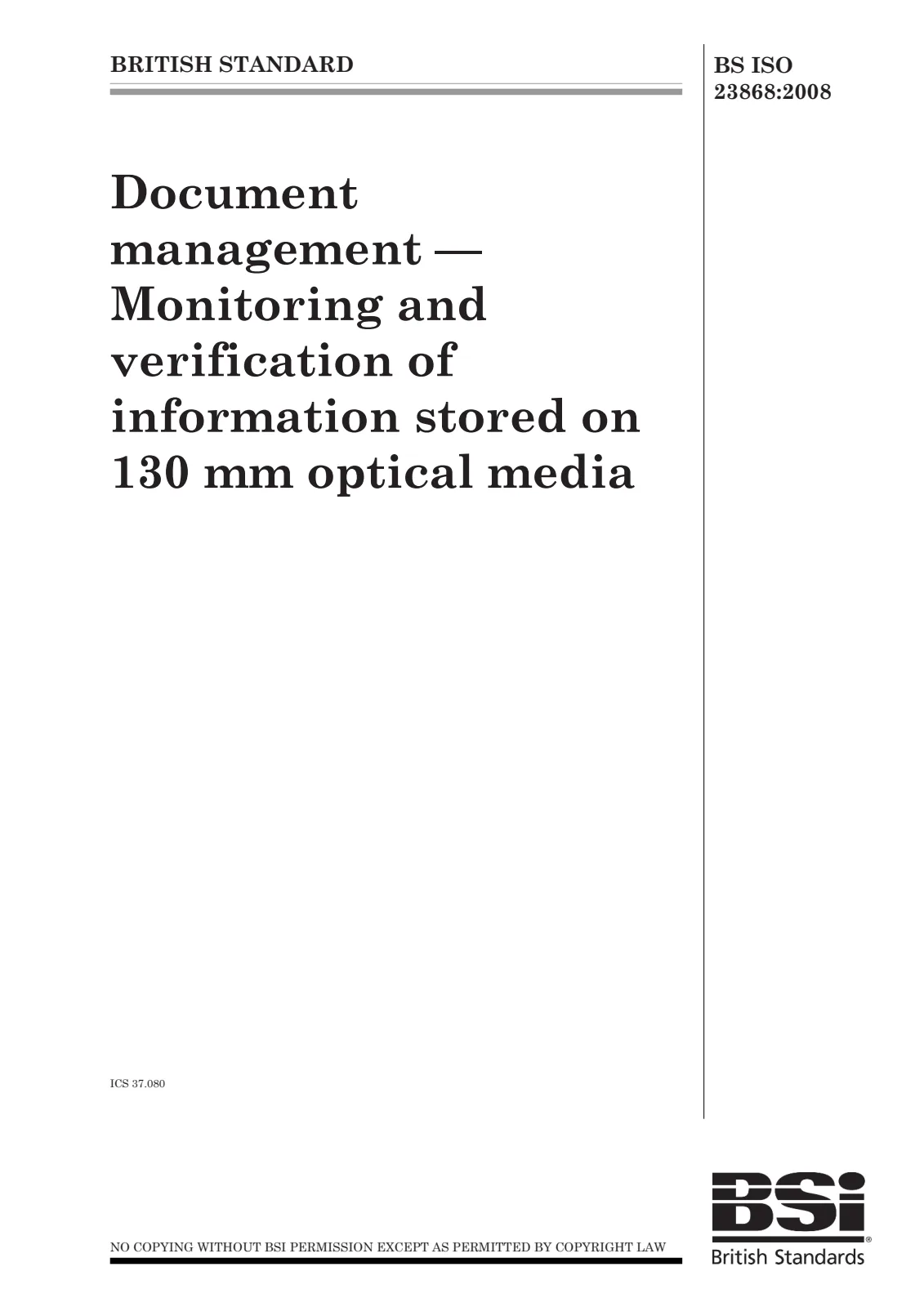 BRITISH STANDARD

BS ISO
23868:2008

Document management — Monitoring and verification of information stored on 130 mm optical media

ICS 37.080

NO COPYING WITHOUT BSI PERMISSION EXCEPT AS PERMITTED BY COPYRIGHT LAW

BSi®
British Standards